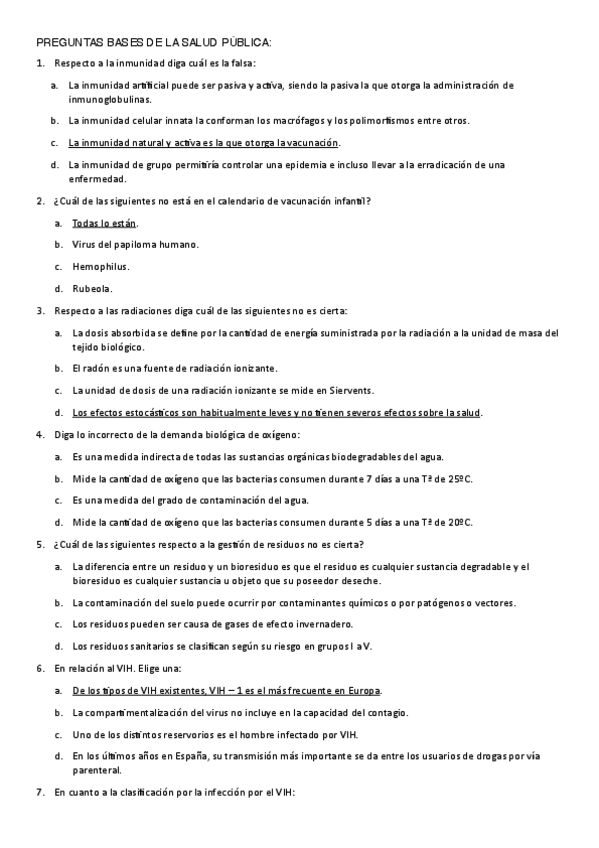 PREGUNTAS BASES DE LA SALUD PÚBLICA:

1. Respecto a la inmunidad diga cuál es la falsa:

a. La inmunidad artificial puede ser pasiva y activa, siendo la pasiva la que otorga la administración de inmunoglobulinas.

b. La inmunidad celular innata la conforman los macrófagos y los polimorfismos entre otros.

c. La inmunidad natural y activa es la que otorga la vacunación.

d. La inmunidad de grupo permitiría controlar una epidemia e incluso llevar a la erradicación de una enfermedad.

2. ¿Cuál de las siguientes no está en el calendario de vacunación infantil?

a. Todas lo están.

b. Virus del papiloma humano.

c. Hemophilus.

d. Rubeola.

3. Respecto a las radiaciones diga cuál de las siguientes no es cierta:

a. La dosis absorbida se define por la cantidad de energía suministrada por la radiación a la unidad de masa del tejido biológico.

b. El radón es una fuente de radiación ionizante.

c. La unidad de dosis de una radiación ionizante se mide en Siervents.

d. Los efectos estocásticos son habitualmente leves y no tienen severos efectos sobre la salud.

4. Diga lo incorrecto de la demanda biológica de oxígeno:

a. Es una medida indirecta de todas las sustancias orgánicas biodegradables del agua.

b. Mide la cantidad de oxígeno que las bacterias consumen durante 7 días a una Tª de 25ºC.

c. Es una medida del grado de contaminación del agua.

d. Mide la cantidad de oxígeno que las bacterias consumen durante 5 días a una Tª de 20ºC.

5. ¿Cuál de las siguientes respecto a la gestión de residuos no es cierta?

a. La diferencia entre un residuo y un bioresiduo es que el residuo es cualquier sustancia degradable y el bioresiduo es cualquier sustancia u objeto que su poseedor deseche.

b. La contaminación del suelo puede ocurrir por contaminantes químicos o por patógenos o vectores.

c. Los residuos pueden ser causa de gases de efecto invernadero.

d. Los residuos sanitarios se clasifican según su riesgo en grupos I a V.

6. En relación al VIH. Elige una:

a. De los tipos de VIH existentes, VIH – 1 es el más frecuente en Europa.

b. La compartimentalización del virus no incluye en la capacidad del contagio.

c. Uno de los distintos reservorios es el hombre infectado por VIH.

d. En los últimos años en España, su transmisión más importante se da entre los usuarios de drogas por vía parenteral.

7. En cuanto a la clasificación por la infección por el VIH: